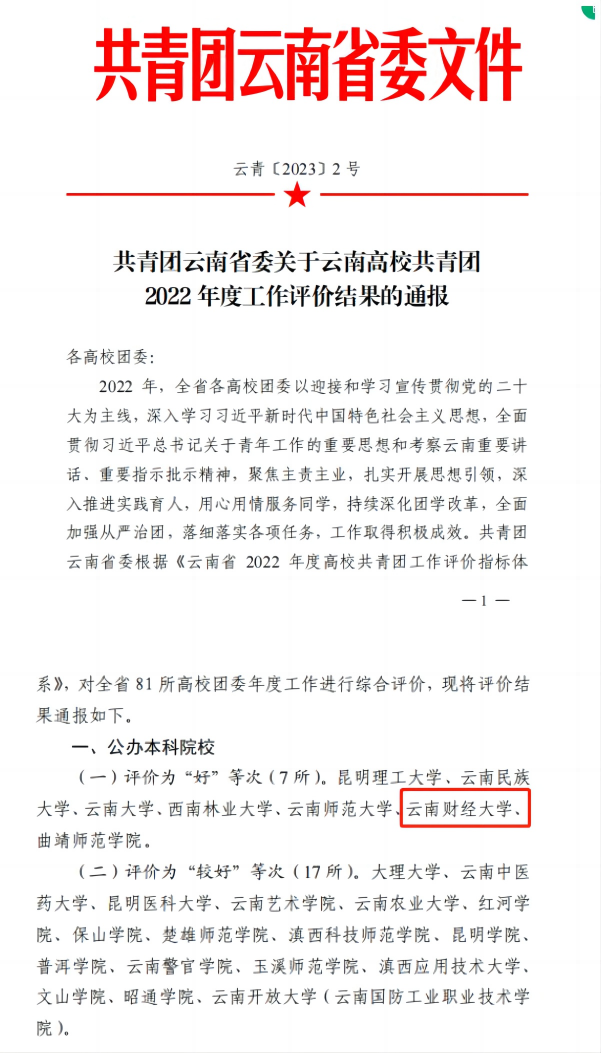 共青团云南省委文件

云青〔2023〕2号

共青团云南省委关于云南高校共青团
2022年度工作评价结果的通报

各高校团委：

2022年，全省各高校团委以迎接和学习宣传贯彻党的二十大为主线，深入学习习近平新时代中国特色社会主义思想，全面贯彻习近平总书记关于青年工作的重要思想和考察云南重要讲话、重要指示批示精神，聚焦主责主业，扎实开展思想引领，深入推进实践育人，用心用情服务同学，持续深化团学改革，全面加强从严治团，落细落实各项任务，工作取得积极成效。共青团云南省委根据《云南省2022年度高校共青团工作评价指标体

—1—

系》，对全省81所高校团委年度工作进行综合评价，现将评价结果通报如下。

一、公办本科院校

（一）评价为“好”等次（7所）。昆明理工大学、云南民族大学、云南大学、西南林业大学、云南师范大学、云南财经大学、曲靖师范学院。

（二）评价为“较好”等次（17所）。大理大学、云南中医药大学、昆明医科大学、云南艺术学院、云南农业大学、红河学院、保山学院、楚雄师范学院、滇西科技师范学院、昆明学院、普洱学院、云南警官学院、玉溪师范学院、滇西应用技术大学、文山学院、昭通学院、云南开放大学（云南国防工业职业技术学院）。